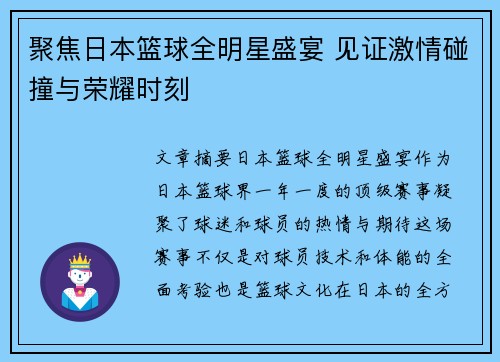 聚焦日本篮球全明星盛宴 见证激情碰撞与荣耀时刻

文章摘要日本篮球全明星盛宴作为日本篮球界一年一度的顶级赛事凝聚了球迷和球员的热情与期待这场赛事不仅是对球员技术和体能的全面考验也是篮球文化在日本的全方